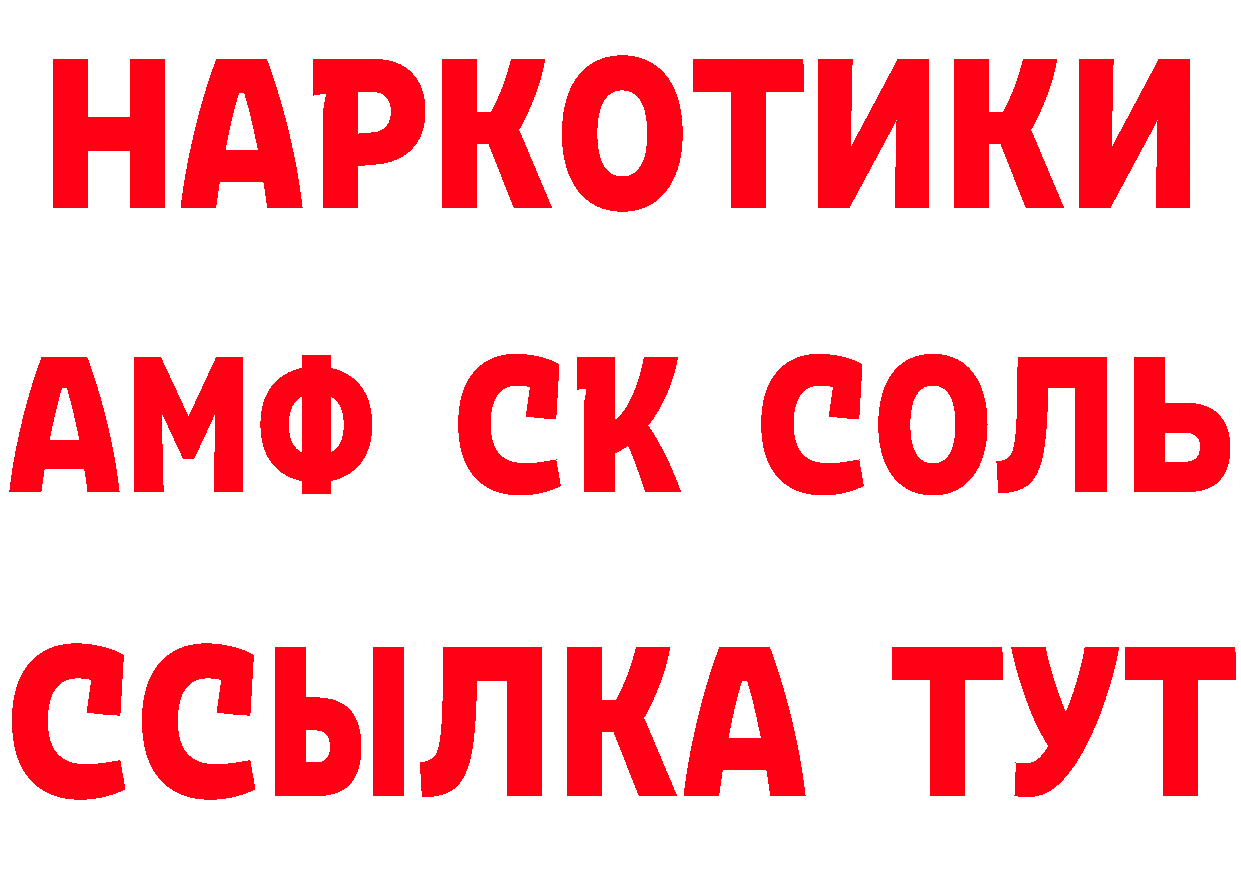 НАРКОТИКИ
АМФ СК СОЛЬ
ССЫЛКА ТУТ